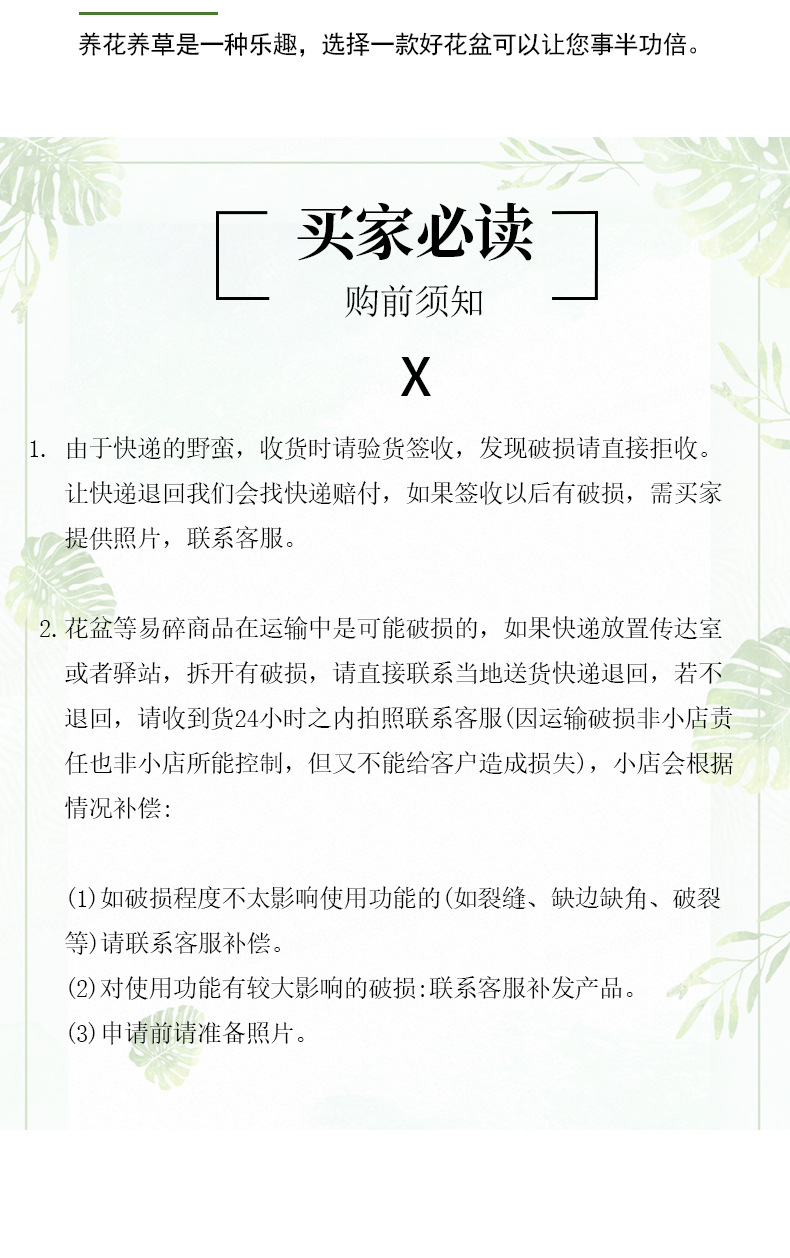 养花养草是一种乐趣，选择一款好花盆可以让您事半功倍。

买家必读
购前须知

X

1. 由于快递的野蛮，收货时请验货签收，发现破损请直接拒收。让快递退回我们会找快递赔付，如果签收以后有破损，需买家提供照片，联系客服。

2. 花盆等易碎商品在运输中是可能破损的，如果快递放置传达室或者驿站，拆开有破损，请直接联系当地送货快递退回，若不退回，请收到货24小时之内拍照联系客服(因运输破损非小店责任也非小店所能控制，但又不能给客户造成损失)，小店会根据情况补偿：

(1)如破损程度不太影响使用功能的(如裂缝、缺边缺角、破裂等)请联系客服补偿。
(2)对使用功能有较大影响的破损:联系客服补发产品。
(3)申请前请准备照片。